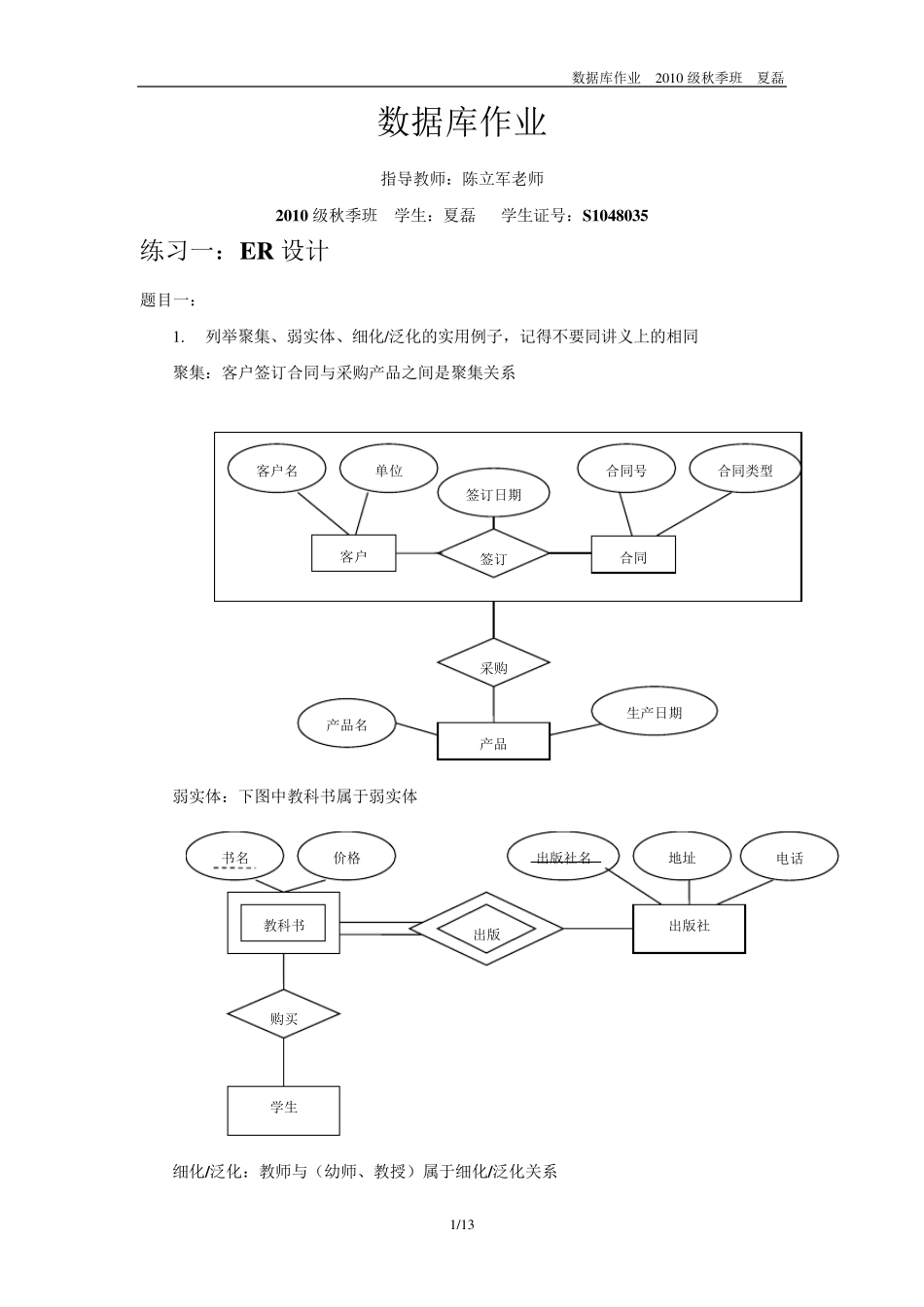 数据库作业 2010级秋季班 夏磊

数据库作业

指导教师：陈立军老师

2010级秋季班 学生：夏磊 学生证号：S1048035

练习一：ER设计

题目一：

1. 列举聚集、弱实体、细化/泛化的实用例子，记得不要同讲义上的相同

聚集：客户签订合同与采购产品之间是聚集关系

客户名
单位
签订日期
合同号
合同类型
客户
签订
合同
采购
产品名
生产日期
产品

弱实体：下图中教科书属于弱实体

书名
价格
出版社名
地址
电话
教科书
出版
出版社
购买
学生

细化/泛化：教师与（幼师、教授）属于细化/泛化关系

1/13